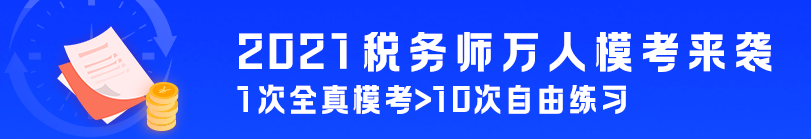 2021税务师万人模考来袭
1次全真模考>10次自由练习